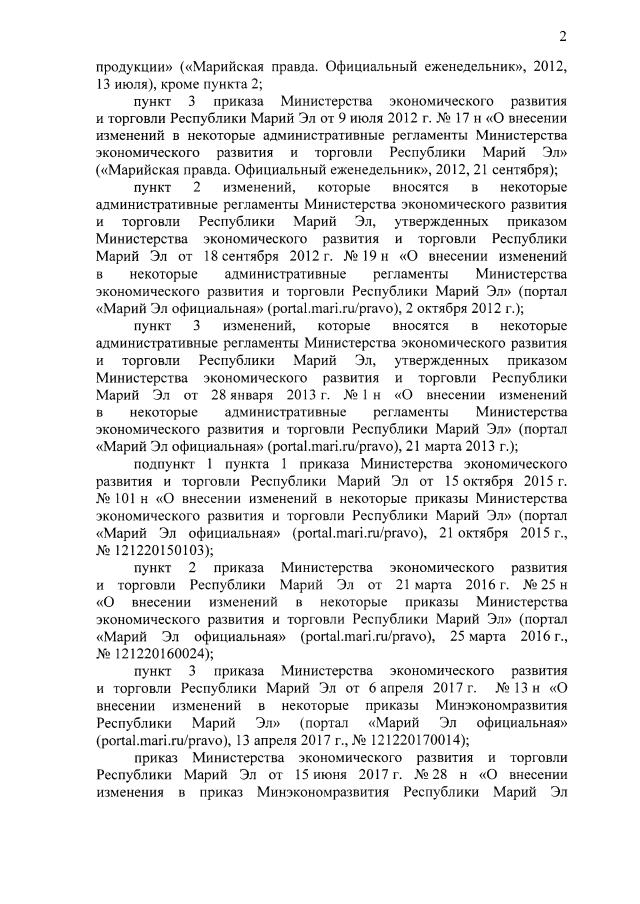 2

продукции» («Марийская правда. Официальный еженедельник», 2012, 13 июля), кроме пункта 2;

пункт 3 приказа Министерства экономического развития и торговли Республики Марий Эл от 9 июля 2012 г. № 17 н «О внесении изменений в некоторые административные регламенты Министерства экономического развития и торговли Республики Марий Эл» («Марийская правда. Официальный еженедельник», 2012, 21 сентября);

пункт 2 изменений, которые вносятся в некоторые административные регламенты Министерства экономического развития и торговли Республики Марий Эл, утвержденных приказом Министерства экономического развития и торговли Республики Марий Эл от 18 сентября 2012 г. № 19 н «О внесении изменений в некоторые административные регламенты Министерства экономического развития и торговли Республики Марий Эл» (портал «Марий Эл официальная» (portal.mari.ru/pravo), 2 октября 2012 г.);

пункт 3 изменений, которые вносятся в некоторые административные регламенты Министерства экономического развития и торговли Республики Марий Эл, утвержденных приказом Министерства экономического развития и торговли Республики Марий Эл от 28 января 2013 г. № 1 н «О внесении изменений в некоторые административные регламенты Министерства экономического развития и торговли Республики Марий Эл» (портал «Марий Эл официальная» (portal.mari.ru/pravo), 21 марта 2013 г.);

подпункт 1 пункта 1 приказа Министерства экономического развития и торговли Республики Марий Эл от 15 октября 2015 г. № 101 н «О внесении изменений в некоторые приказы Министерства экономического развития и торговли Республики Марий Эл» (портал «Марий Эл официальная» (portal.mari.ru/pravo), 21 октября 2015 г., № 121220150103);

пункт 2 приказа Министерства экономического развития и торговли Республики Марий Эл от 21 марта 2016 г. № 25 н «О внесении изменений в некоторые приказы Министерства экономического развития и торговли Республики Марий Эл» (портал «Марий Эл официальная» (portal.mari.ru/pravo), 25 марта 2016 г., № 121220160024);

пункт 3 приказа Министерства экономического развития и торговли Республики Марий Эл от 6 апреля 2017 г. № 13 н «О внесении изменений в некоторые приказы Минэкономразвития Республики Марий Эл» (портал «Марий Эл официальная» (portal.mari.ru/pravo), 13 апреля 2017 г., № 121220170014);

приказ Министерства экономического развития и торговли Республики Марий Эл от 15 июня 2017 г. № 28 н «О внесении изменения в приказ Минэкономразвития Республики Марий Эл